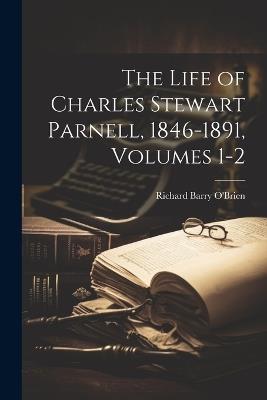 The Life of Charles Stewart Parnell, 1846-1891, Volumes 1-2

Richard Barry O'Brien